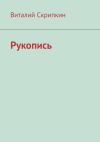 Виталий Скрипкин

Рукопись